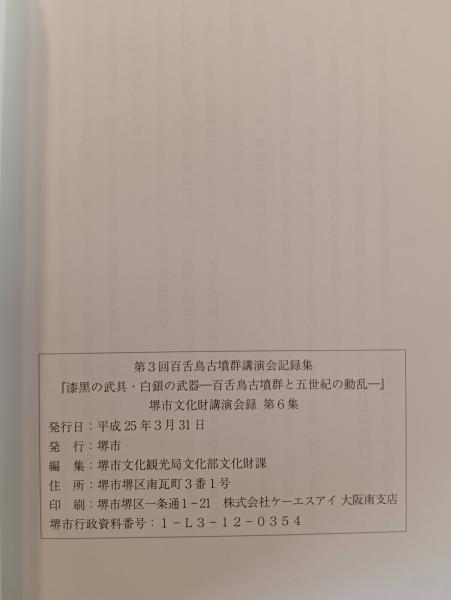 第3回百舌鳥古墳群講演会記録集
『漆黒の武具・白銀の武器—百舌鳥古墳群と五世紀の動乱—』
堺市文化財講演会録 第6集

発行日：平成25年3月31日
発 行：堺市
編 集：堺市文化観光局文化部文化財課
住 所：堺市堺区南瓦町3番1号
印 刷：堺市堺区一条通1-21 株式会社ケーエスアイ 大阪南支店
堺市行政資料番号：1-L3-12-0354